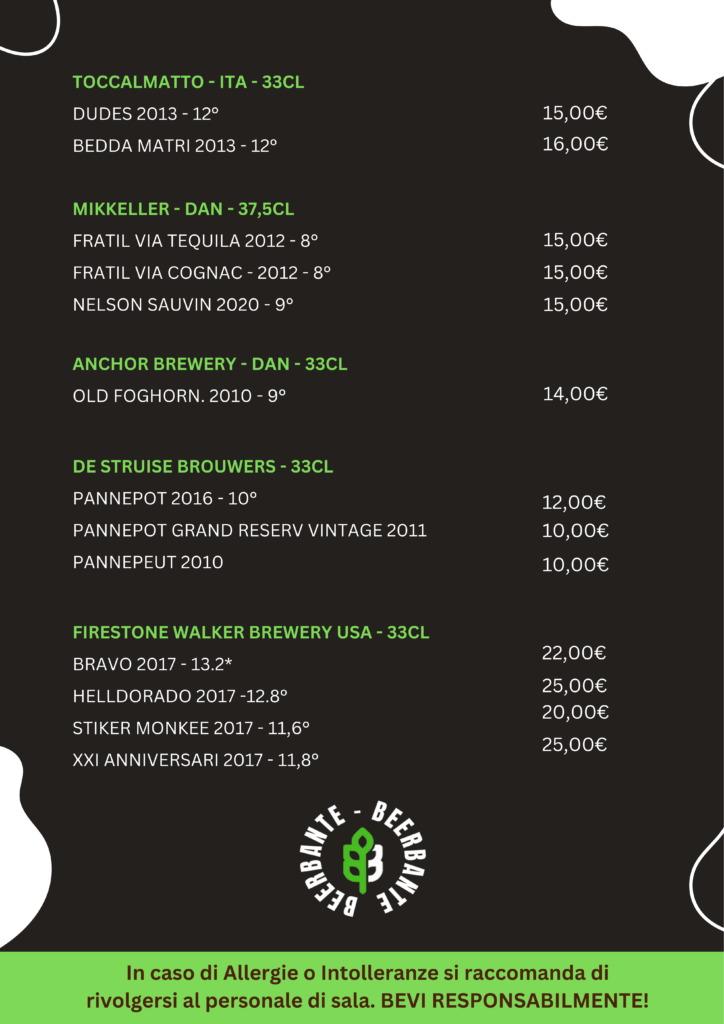 TOCCALMATTO - ITA - 33CL
DUDES 2013 - 12° 15,00€
BEDDA MATRI 2013 - 12° 16,00€

MIKKELLER - DAN - 37,5CL
FRATIL VIA TEQUILA 2012 - 8° 15,00€
FRATIL VIA COGNAC - 2012 - 8° 15,00€
NELSON SAUVIN 2020 - 9° 15,00€

ANCHOR BREWERY - DAN - 33CL
OLD FOGHORN. 2010 - 9° 14,00€

DE STRUISE BROUWERS - 33CL
PANNEPOT 2016 - 10° 12,00€
PANNEPOT GRAND RESERV VINTAGE 2011 10,00€
PANNEPEUT 2010 10,00€

FIRESTONE WALKER BREWERY USA - 33CL
BRAVO 2017 - 13.2* 22,00€
HELLDORADO 2017 -12.8° 25,00€
STIKER MONKEE 2017 - 11,6° 20,00€
XXI ANNIVERSARI 2017 - 11,8° 25,00€

BEERBANTE - BEERBANTE

In caso di Allergie o Intolleranze si raccomanda di rivolgersi al personale di sala. BEVI RESPONSABILMENTE!